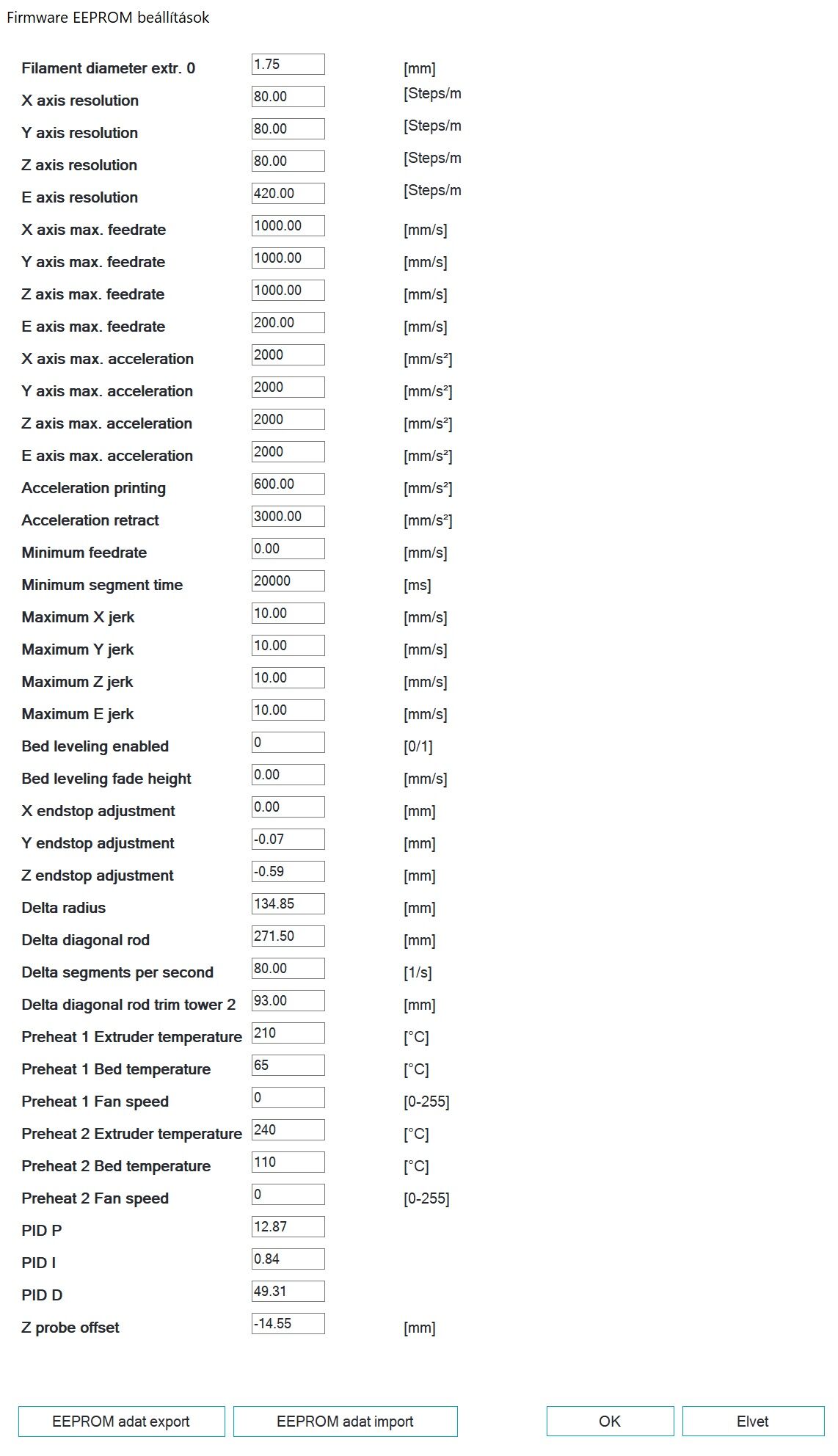 Firmware EEPROM beállítások

| | | |
|---|---|---|
| Filament diameter extr. 0 | 1.75 | [mm] |
| X axis resolution | 80.00 | [Steps/m |
| Y axis resolution | 80.00 | [Steps/m |
| Z axis resolution | 80.00 | [Steps/m |
| E axis resolution | 420.00 | [Steps/m |
| X axis max. feedrate | 1000.00 | [mm/s] |
| Y axis max. feedrate | 1000.00 | [mm/s] |
| Z axis max. feedrate | 1000.00 | [mm/s] |
| E axis max. feedrate | 200.00 | [mm/s] |
| X axis max. acceleration | 2000 | [mm/s²] |
| Y axis max. acceleration | 2000 | [mm/s²] |
| Z axis max. acceleration | 2000 | [mm/s²] |
| E axis max. acceleration | 2000 | [mm/s²] |
| Acceleration printing | 600.00 | [mm/s²] |
| Acceleration retract | 3000.00 | [mm/s²] |
| Minimum feedrate | 0.00 | [mm/s] |
| Minimum segment time | 20000 | [ms] |
| Maximum X jerk | 10.00 | [mm/s] |
| Maximum Y jerk | 10.00 | [mm/s] |
| Maximum Z jerk | 10.00 | [mm/s] |
| Maximum E jerk | 10.00 | [mm/s] |
| Bed leveling enabled | 0 | [0/1] |
| Bed leveling fade height | 0.00 | [mm/s] |
| X endstop adjustment | 0.00 | [mm] |
| Y endstop adjustment | -0.07 | [mm] |
| Z endstop adjustment | -0.59 | [mm] |
| Delta radius | 134.85 | [mm] |
| Delta diagonal rod | 271.50 | [mm] |
| Delta segments per second | 80.00 | [1/s] |
| Delta diagonal rod trim tower 2 | 93.00 | [mm] |
| Preheat 1 Extruder temperature | 210 | [°C] |
| Preheat 1 Bed temperature | 65 | [°C] |
| Preheat 1 Fan speed | 0 | [0-255] |
| Preheat 2 Extruder temperature | 240 | [°C] |
| Preheat 2 Bed temperature | 110 | [°C] |
| Preheat 2 Fan speed | 0 | [0-255] |
| PID P | 12.87 | |
| PID I | 0.84 | |
| PID D | 49.31 | |
| Z probe offset | -14.55 | [mm] |

EEPROM adat export
EEPROM adat import
OK
Elvet